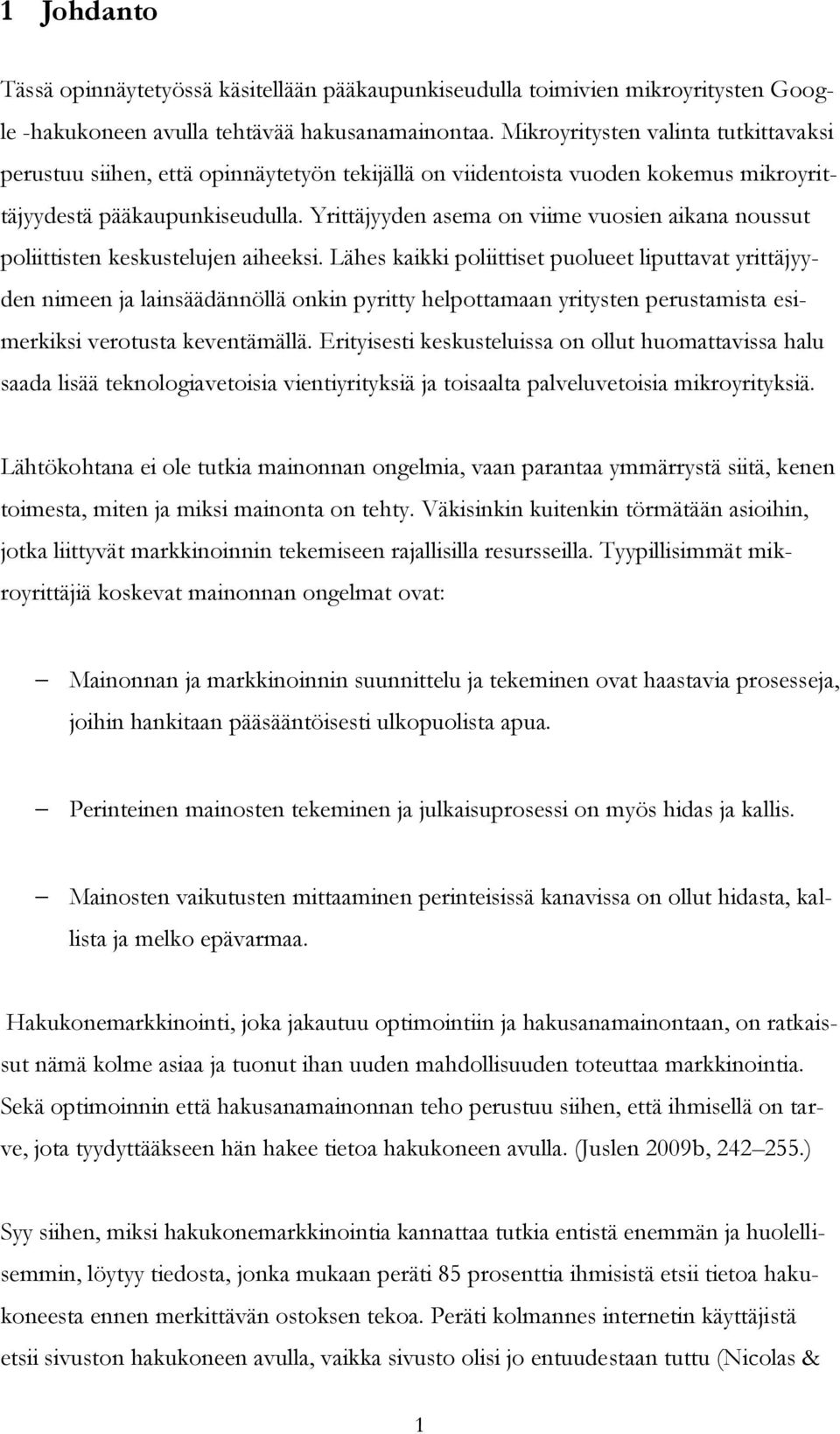 1 Johdanto

Tässä opinnäytetyössä käsitellään pääkaupunkiseudulla toimivien mikroyritysten Google -hakukoneen avulla tehtävää hakusanamainontaa. Mikroyritysten valinta tutkittavaksi perustuu siihen, että opinnäytetyön tekijällä on viidentoista vuoden kokemus mikroyrittäjyydestä pääkaupunkiseudulla. Yrittäjyyden asema on viime vuosien aikana noussut poliittisten keskustelujen aiheeksi. Lähes kaikki poliittiset puolueet liputtavat yrittäjyyden nimeen ja lainsäädännöllä onkin pyritty helpottamaan yritysten perustamista esimerkiksi verotusta keventämällä. Erityisesti keskusteluissa on ollut huomattavissa halu saada lisää teknologiavetoisia vientiyrityksiä ja toisaalta palveluvetoisia mikroyrityksiä.

Lähtökohtana ei ole tutkia mainonnan ongelmia, vaan parantaa ymmärrystä siitä, kenen toimesta, miten ja miksi mainonta on tehty. Väkisinkin kuitenkin törmätään asioihin, jotka liittyvät markkinoinnin tekemiseen rajallisilla resursseilla. Tyypillisimmät mikroyrittäjiä koskevat mainonnan ongelmat ovat:

– Mainonnan ja markkinoinnin suunnittelu ja tekeminen ovat haastavia prosesseja, joihin hankitaan pääsääntöisesti ulkopuolista apua.

– Perinteinen mainosten tekeminen ja julkaisuprosessi on myös hidas ja kallis.

– Mainosten vaikutusten mittaaminen perinteisissä kanavissa on ollut hidasta, kallista ja melko epävarmaa.

Hakukonemarkkinointi, joka jakautuu optimointiin ja hakusanamainontaan, on ratkaissut nämä kolme asiaa ja tuonut ihan uuden mahdollisuuden toteuttaa markkinointia. Sekä optimoinnin että hakusanamainonnan teho perustuu siihen, että ihmisellä on tarve, jota tyydyttääkseen hän hakee tietoa hakukoneen avulla. (Juslen 2009b, 242–255.)

Syy siihen, miksi hakukonemarkkinointia kannattaa tutkia entistä enemmän ja huolellisemmin, löytyy tiedosta, jonka mukaan peräti 85 prosenttia ihmisistä etsii tietoa hakukoneesta ennen merkittävän ostoksen tekoa. Peräti kolmannes internetin käyttäjistä etsii sivuston hakukoneen avulla, vaikka sivusto olisi jo entuudestaan tuttu (Nicolas &

1